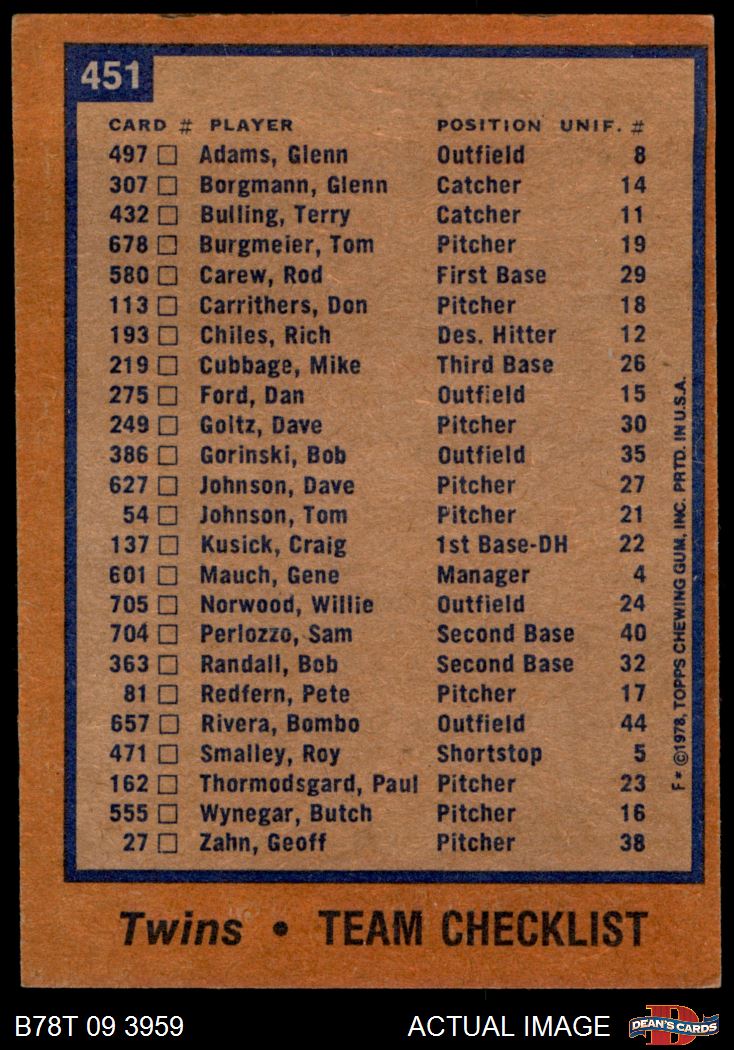 451

| CARD # | PLAYER | POSITION | UNIF. # |
|---|---|---|---|
| 497 ☐ | Adams, Glenn | Outfield | 8 |
| 307 ☐ | Borgmann, Glenn | Catcher | 14 |
| 432 ☐ | Bulling, Terry | Catcher | 11 |
| 678 ☐ | Burgmeier, Tom | Pitcher | 19 |
| 580 ☐ | Carew, Rod | First Base | 29 |
| 113 ☐ | Carrithers, Don | Pitcher | 18 |
| 193 ☐ | Chiles, Rich | Des. Hitter | 12 |
| 219 ☐ | Cubbage, Mike | Third Base | 26 |
| 275 ☐ | Ford, Dan | Outfield | 15 |
| 249 ☐ | Goltz, Dave | Pitcher | 30 |
| 386 ☐ | Gorinski, Bob | Outfield | 35 |
| 627 ☐ | Johnson, Dave | Pitcher | 27 |
| 54 ☐ | Johnson, Tom | Pitcher | 21 |
| 137 ☐ | Kusick, Craig | 1st Base-DH | 22 |
| 601 ☐ | Mauch, Gene | Manager | 4 |
| 705 ☐ | Norwood, Willie | Outfield | 24 |
| 704 ☐ | Perlozzo, Sam | Second Base | 40 |
| 363 ☐ | Randall, Bob | Second Base | 32 |
| 81 ☐ | Redfern, Pete | Pitcher | 17 |
| 657 ☐ | Rivera, Bombo | Outfield | 44 |
| 471 ☐ | Smalley, Roy | Shortstop | 5 |
| 162 ☐ | Thormodsgard, Paul | Pitcher | 23 |
| 555 ☐ | Wynegar, Butch | Pitcher | 16 |
| 27 ☐ | Zahn, Geoff | Pitcher | 38 |

F* ©1978, TOPPS CHEWING GUM, INC. PRTD. IN U.S.A.

Twins • TEAM CHECKLIST

B78T 09 3959

ACTUAL IMAGE

DEAN'S CARDS